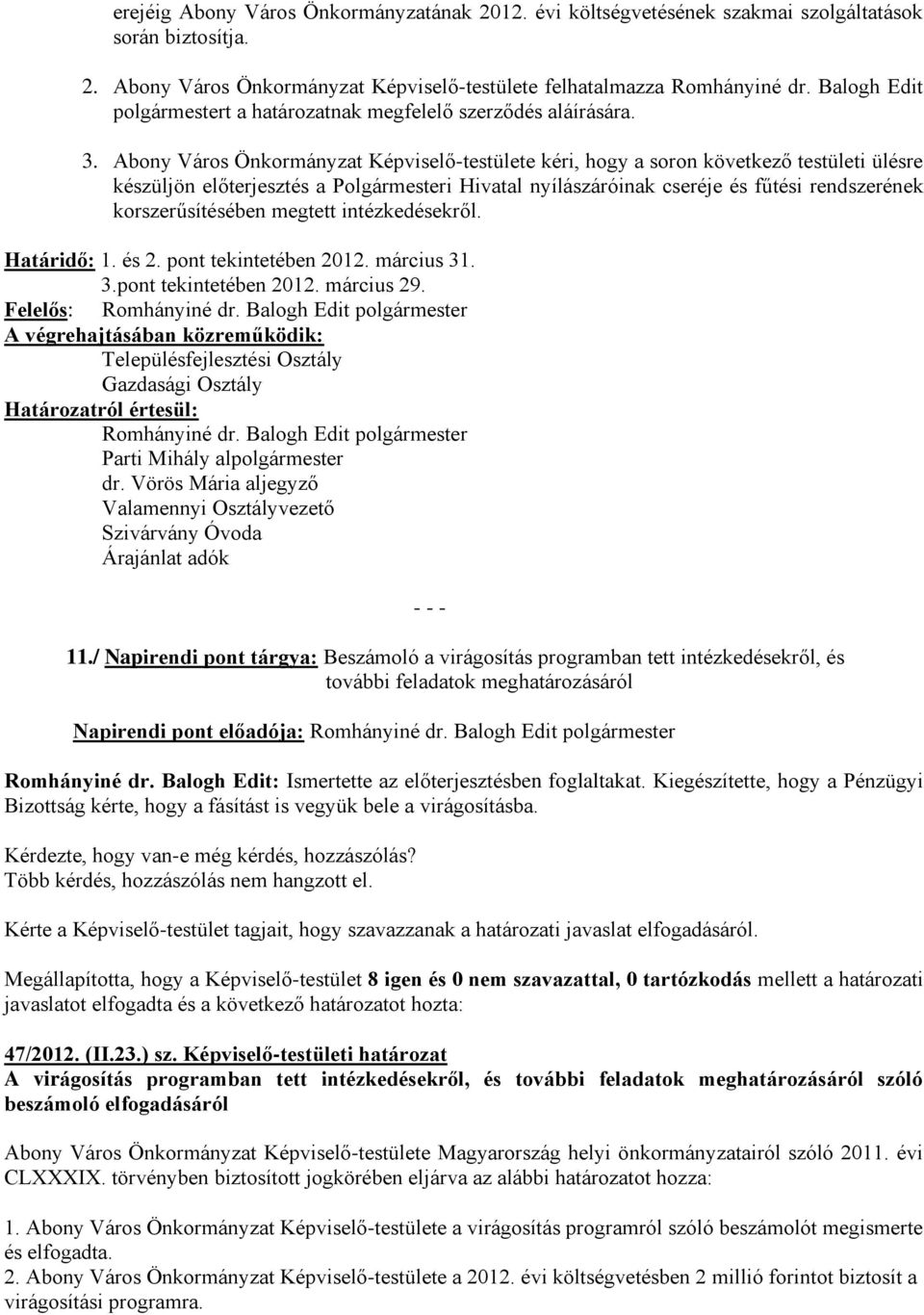 erejéig Abony Város Önkormányzatának 2012. évi költségvetésének szakmai szolgáltatások során biztosítja.

2. Abony Város Önkormányzat Képviselő-testülete felhatalmazza Romhányiné dr. Balogh Edit polgármestert a határozatnak megfelelő szerződés aláírására.

3. Abony Város Önkormányzat Képviselő-testülete kéri, hogy a soron következő testületi ülésre készüljön előterjesztés a Polgármesteri Hivatal nyílászáróinak cseréje és fűtési rendszerének korszerűsítésében megtett intézkedésekről.

Határidő: 1. és 2. pont tekintetében 2012. március 31.
3.pont tekintetében 2012. március 29.
Felelős: Romhányiné dr. Balogh Edit polgármester
A végrehajtásában közreműködik:
Településfejlesztési Osztály
Gazdasági Osztály
Határozatról értesül:
Romhányiné dr. Balogh Edit polgármester
Parti Mihály alpolgármester
dr. Vörös Mária aljegyző
Valamennyi Osztályvezető
Szivárvány Óvoda
Árajánlat adók

- - -

11./ Napirendi pont tárgya: Beszámoló a virágosítás programban tett intézkedésekről, és további feladatok meghatározásáról

Napirendi pont előadója: Romhányiné dr. Balogh Edit polgármester

Romhányiné dr. Balogh Edit: Ismertette az előterjesztésben foglaltakat. Kiegészítette, hogy a Pénzügyi Bizottság kérte, hogy a fásítást is vegyük bele a virágosításba.

Kérdezte, hogy van-e még kérdés, hozzászólás?
Több kérdés, hozzászólás nem hangzott el.

Kérte a Képviselő-testület tagjait, hogy szavazzanak a határozati javaslat elfogadásáról.

Megállapította, hogy a Képviselő-testület 8 igen és 0 nem szavazattal, 0 tartózkodás mellett a határozati javaslatot elfogadta és a következő határozatot hozta:

47/2012. (II.23.) sz. Képviselő-testületi határozat
A virágosítás programban tett intézkedésekről, és további feladatok meghatározásáról szóló beszámoló elfogadásáról

Abony Város Önkormányzat Képviselő-testülete Magyarország helyi önkormányzatairól szóló 2011. évi CLXXXIX. törvényben biztosított jogkörében eljárva az alábbi határozatot hozza:

1. Abony Város Önkormányzat Képviselő-testülete a virágosítás programról szóló beszámolót megismerte és elfogadta.
2. Abony Város Önkormányzat Képviselő-testülete a 2012. évi költségvetésben 2 millió forintot biztosít a virágosítási programra.